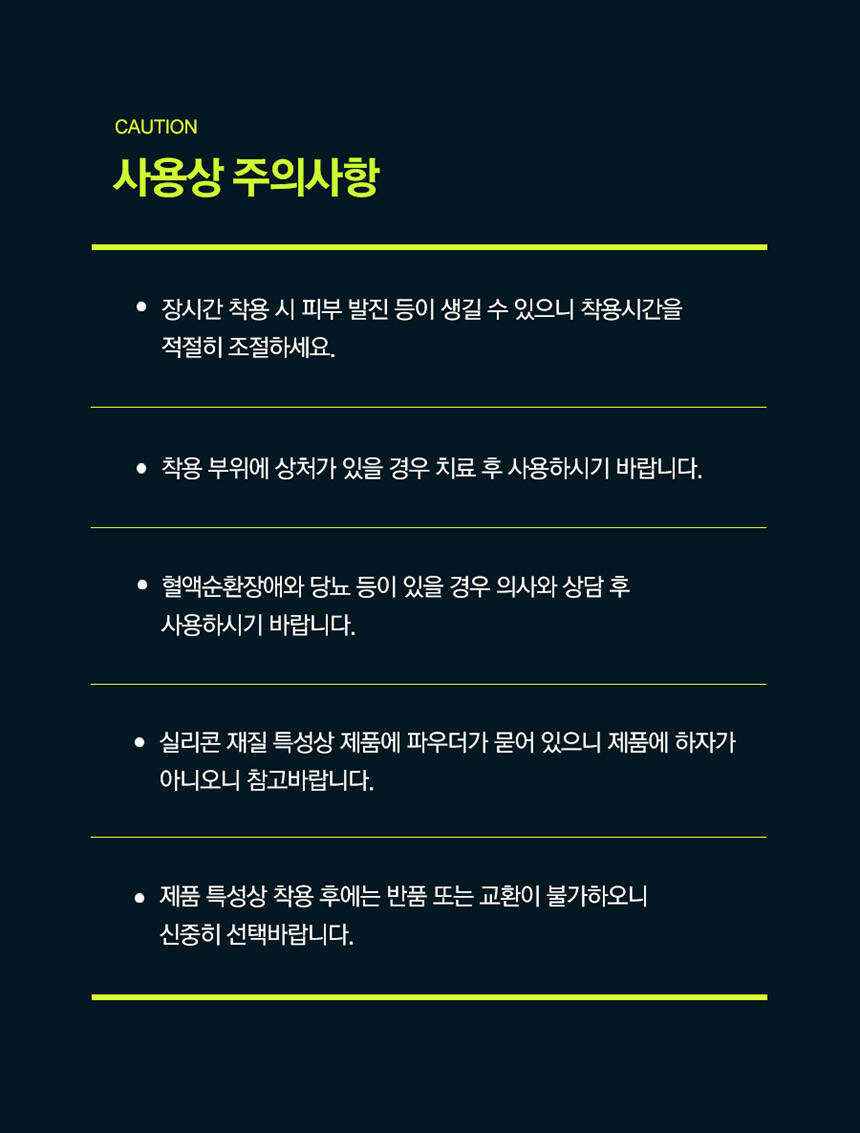 CAUTION
사용상 주의사항

• 장시간 착용 시 피부 발진 등이 생길 수 있으니 착용시간을 적절히 조절하세요.

• 착용 부위에 상처가 있을 경우 치료 후 사용하시기 바랍니다.

• 혈액순환장애와 당뇨 등이 있을 경우 의사와 상담 후 사용하시기 바랍니다.

• 실리콘 재질 특성상 제품에 파우더가 묻어 있으니 제품에 하자가 아니오니 참고바랍니다.

• 제품 특성상 착용 후에는 반품 또는 교환이 불가하오니 신중히 선택바랍니다.